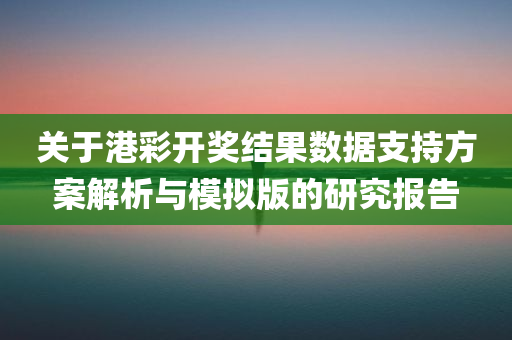 关于港彩开奖结果数据支持方案解析与模拟版的研究报告